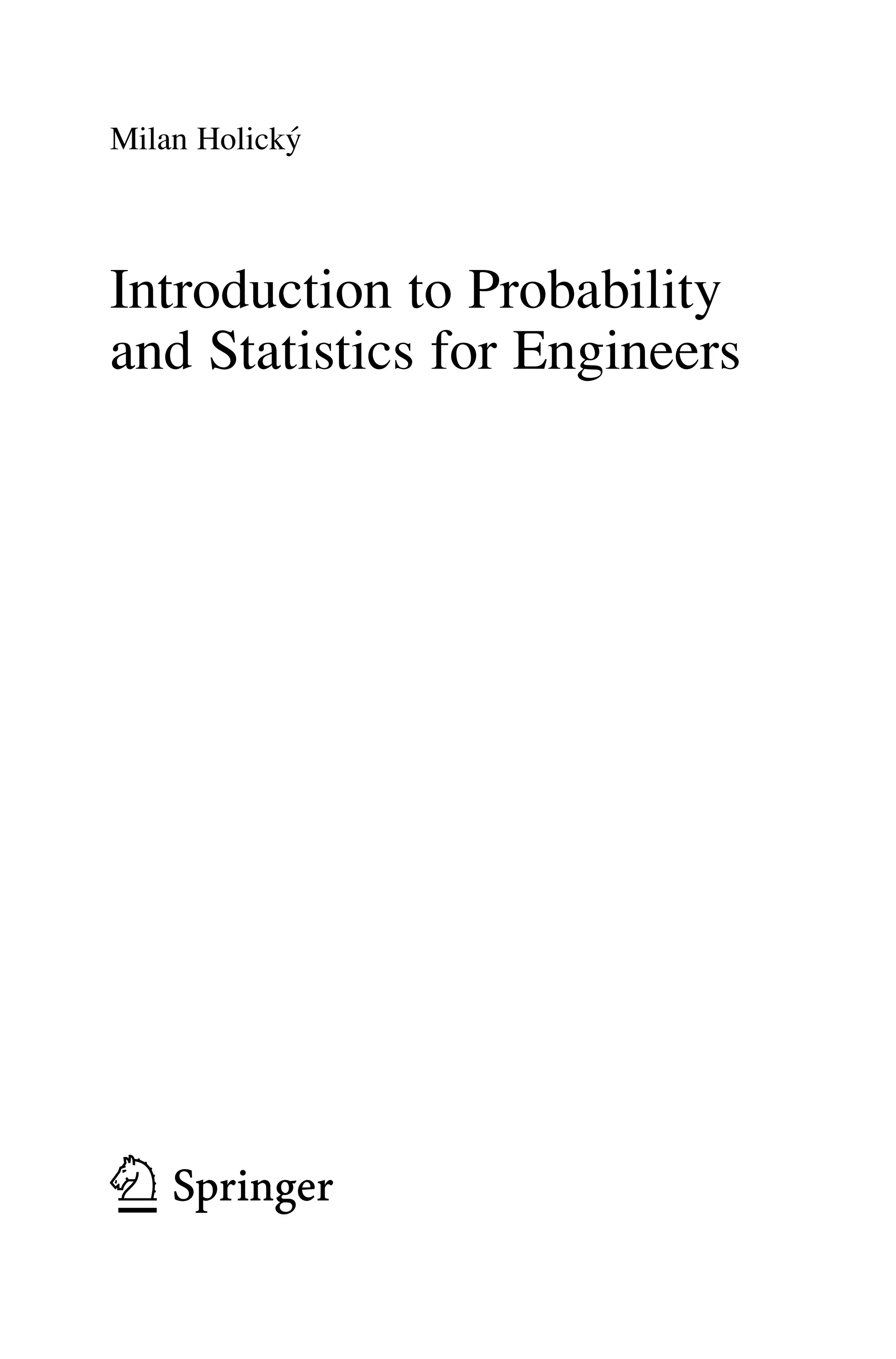 Milan Holický

Introduction to Probability and Statistics for Engineers

Springer